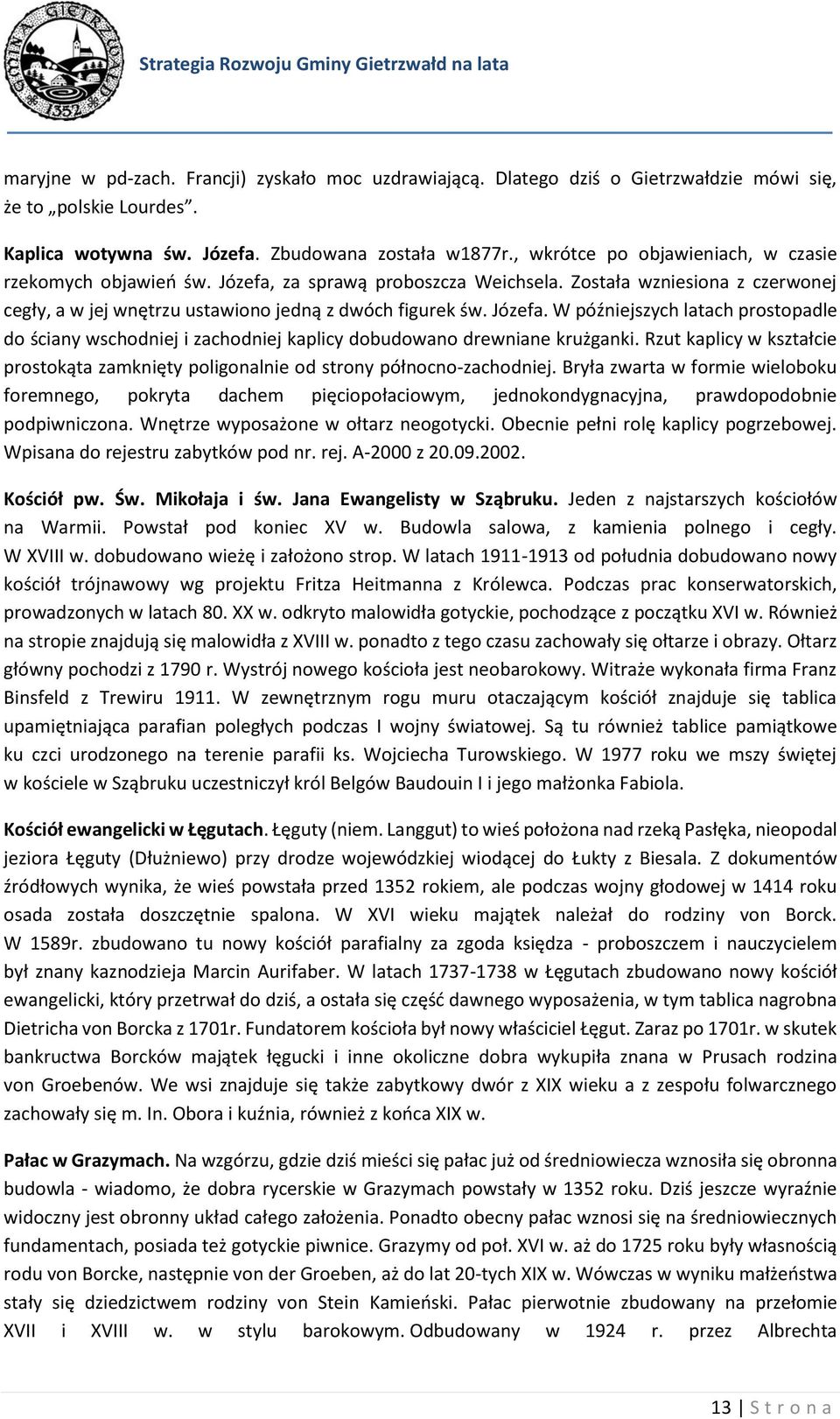 GMINA GIETRZWAŁD 1352

Strategia Rozwoju Gminy Gietrzwałd na lata

maryjne w pd-zach. Francji) zyskało moc uzdrawiającą. Dlatego dziś o Gietrzwałdzie mówi się, że to „polskie Lourdes".

Kaplica wotywna św. Józefa. Zbudowana została w1877r., wkrótce po objawieniach, w czasie rzekomych objawień św. Józefa, za sprawą proboszcza Weichsela. Została wzniesiona z czerwonej cegły, a w jej wnętrzu ustawiono jedną z dwóch figurek św. Józefa. W późniejszych latach prostopadle do ściany wschodniej i zachodniej kaplicy dobudowano drewniane krużganki. Rzut kaplicy w kształcie prostokąta zamknięty poligonalnie od strony północno-zachodniej. Bryła zwarta w formie wieloboku foremnego, pokryta dachem pięciopołaciowym, jednokondygnacyjna, prawdopodobnie podpiwniczona. Wnętrze wyposażone w ołtarz neogotycki. Obecnie pełni rolę kaplicy pogrzebowej. Wpisana do rejestru zabytków pod nr. rej. A-2000 z 20.09.2002.

Kościół pw. Św. Mikołaja i św. Jana Ewangelisty w Sząbruku. Jeden z najstarszych kościołów na Warmii. Powstał pod koniec XV w. Budowla salowa, z kamienia polnego i cegły. W XVIII w. dobudowano wieżę i założono strop. W latach 1911-1913 od południa dobudowano nowy kościół trójnawowy wg projektu Fritza Heitmanna z Królewca. Podczas prac konserwatorskich, prowadzonych w latach 80. XX w. odkryto malowidła gotyckie, pochodzące z początku XVI w. Również na stropie znajdują się malowidła z XVIII w. ponadto z tego czasu zachowały się ołtarze i obrazy. Ołtarz główny pochodzi z 1790 r. Wystrój nowego kościoła jest neobarokowy. Witraże wykonała firma Franz Binsfeld z Trewiru 1911. W zewnętrznym rogu muru otaczającym kościół znajduje się tablica upamiętniająca parafian poległych podczas I wojny światowej. Są tu również tablice pamiątkowe ku czci urodzonego na terenie parafii ks. Wojciecha Turowskiego. W 1977 roku we mszy świętej w kościele w Sząbruku uczestniczył król Belgów Baudouin I i jego małżonka Fabiola.

Kościół ewangelicki w Łęgutach. Łęguty (niem. Langgut) to wieś położona nad rzeką Pasłęka, nieopodal jeziora Łęguty (Dłużniewo) przy drodze wojewódzkiej wiodącej do Łukty z Biesala. Z dokumentów źródłowych wynika, że wieś powstała przed 1352 rokiem, ale podczas wojny głodowej w 1414 roku osada została doszczętnie spalona. W XVI wieku majątek należał do rodziny von Borck. W 1589r. zbudowano tu nowy kościół parafialny za zgoda księdza - proboszczem i nauczycielem był znany kaznodzieja Marcin Aurifaber. W latach 1737-1738 w Łęgutach zbudowano nowy kościół ewangelicki, który przetrwał do dziś, a ostała się część dawnego wyposażenia, w tym tablica nagrobna Dietricha von Borcka z 1701r. Fundatorem kościoła był nowy właściciel Łęgut. Zaraz po 1701r. w skutek bankructwa Borcków majątek łęgucki i inne okoliczne dobra wykupiła znana w Prusach rodzina von Groebenów. We wsi znajduje się także zabytkowy dwór z XIX wieku a z zespołu folwarcznego zachowały się m. In. Obora i kuźnia, również z końca XIX w.

Pałac w Grazymach. Na wzgórzu, gdzie dziś mieści się pałac już od średniowiecza wznosiła się obronna budowla - wiadomo, że dobra rycerskie w Grazymach powstały w 1352 roku. Dziś jeszcze wyraźnie widoczny jest obronny układ całego założenia. Ponadto obecny pałac wznosi się na średniowiecznych fundamentach, posiada też gotyckie piwnice. Grazymy od poł. XVI w. aż do 1725 roku były własnością rodu von Borcke, następnie von der Groeben, aż do lat 20-tych XIX w. Wówczas w wyniku małżeństwa stały się dziedzictwem rodziny von Stein Kamieński. Pałac pierwotnie zbudowany na przełomie XVII i XVIII w. w stylu barokowym. Odbudowany w 1924 r. przez Albrechta

13 | S t r o n a